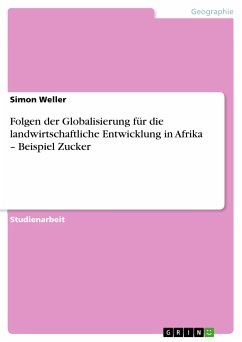 Geographie

Simon Weller

Folgen der Globalisierung für die landwirtschaftliche Entwicklung in Afrika – Beispiel Zucker

Studienarbeit

GRIN